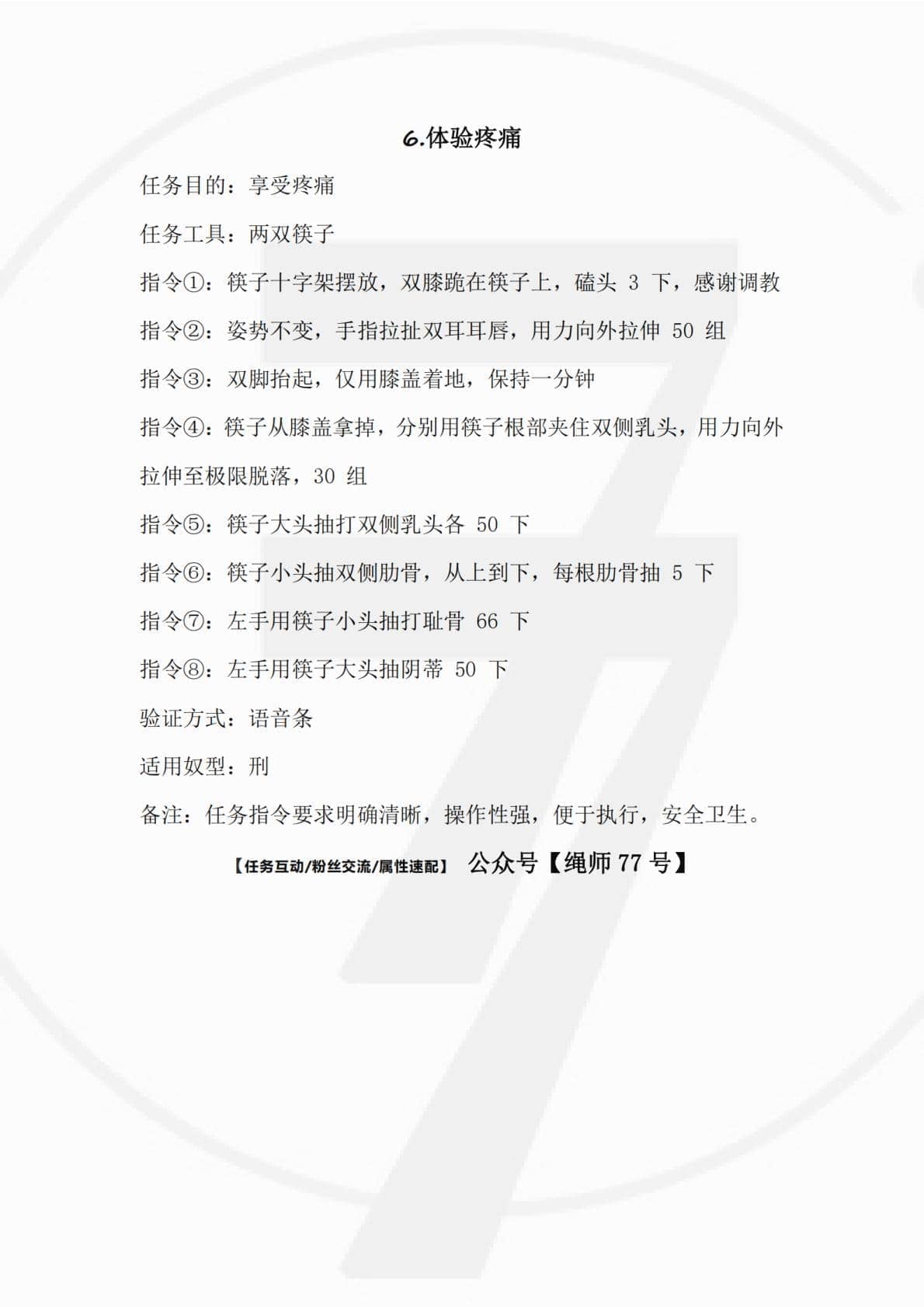 6.体验疼痛

任务目的：享受疼痛

任务工具：两双筷子

指令①：筷子十字架摆放，双膝跪在筷子上，磕头 3 下，感谢调教

指令②：姿势不变，手指拉扯双耳耳唇，用力向外拉伸 50 组

指令③：双脚抬起，仅用膝盖着地，保持一分钟

指令④：筷子从膝盖拿掉，分别用筷子根部夹住双侧乳头，用力向外拉伸至极限脱落，30 组

指令⑤：筷子大头抽打双侧乳头各 50 下

指令⑥：筷子小头抽双侧肋骨，从上到下，每根肋骨抽 5 下

指令⑦：左手用筷子小头抽打耻骨 66 下

指令⑧：左手用筷子大头抽阴蒂 50 下

验证方式：语音条

适用奴型：刑

备注：任务指令要求明确清晰，操作性强，便于执行，安全卫生。

【任务互动/粉丝交流/属性速配】 公众号【绳师 77 号】